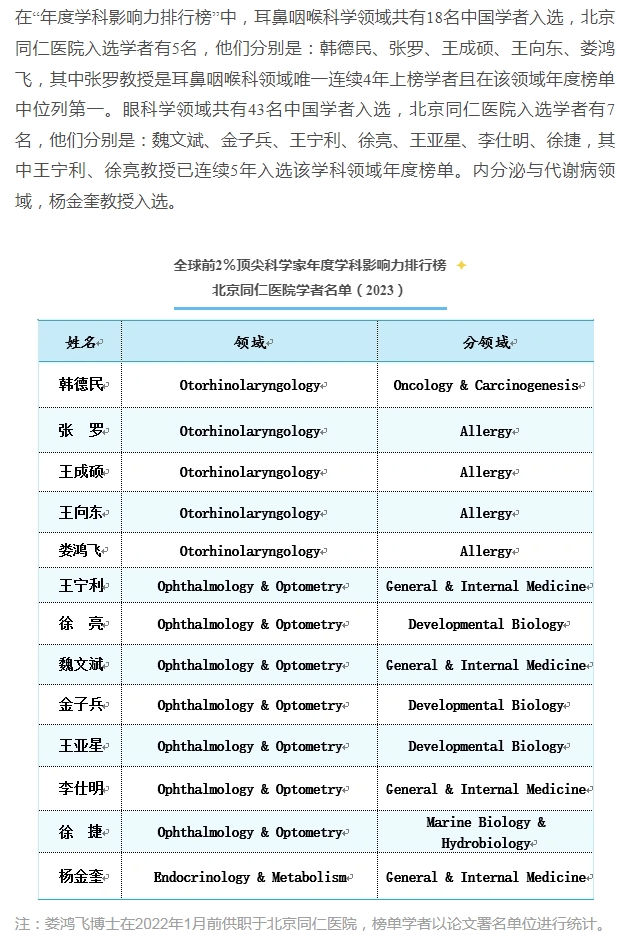 在“年度学科影响力排行榜”中，耳鼻咽喉科学领域共有18名中国学者入选，北京同仁医院入选学者有5名，他们分别是：韩德民、张罗、王成硕、王向东、娄鸿飞，其中张罗教授是耳鼻咽喉科领域唯一连续4年上榜学者且在该领域年度榜单中位列第一。眼科学领域共有43名中国学者入选，北京同仁医院入选学者有7名，他们分别是：魏文斌、金子兵、王宁利、徐亮、王亚星、李仕明、徐捷，其中王宁利、徐亮教授已连续5年入选该学科领域年度榜单。内分泌与代谢病领域，杨金奎教授入选。

全球前2%顶尖科学家年度学科影响力排行榜
北京同仁医院学者名单（2023）

| 姓名 | 领域 | 分领域 |
|---|---|---|
| 韩德民 | Otorhinolaryngology | Oncology & Carcinogenesis |
| 张 罗 | Otorhinolaryngology | Allergy |
| 王成硕 | Otorhinolaryngology | Allergy |
| 王向东 | Otorhinolaryngology | Allergy |
| 娄鸿飞 | Otorhinolaryngology | Allergy |
| 王宁利 | Ophthalmology & Optometry | General & Internal Medicine |
| 徐 亮 | Ophthalmology & Optometry | Developmental Biology |
| 魏文斌 | Ophthalmology & Optometry | General & Internal Medicine |
| 金子兵 | Ophthalmology & Optometry | Developmental Biology |
| 王亚星 | Ophthalmology & Optometry | Developmental Biology |
| 李仕明 | Ophthalmology & Optometry | General & Internal Medicine |
| 徐 捷 | Ophthalmology & Optometry | Marine Biology & Hydrobiology |
| 杨金奎 | Endocrinology & Metabolism | General & Internal Medicine |

注：娄鸿飞博士在2022年1月前供职于北京同仁医院，榜单学者以论文署名单位进行统计。